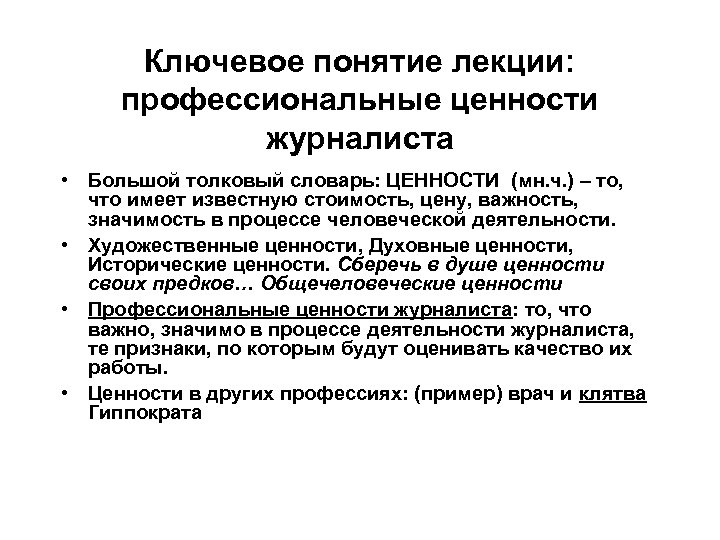 Ключевое понятие лекции: профессиональные ценности журналиста

• Большой толковый словарь: ЦЕННОСТИ (мн.ч.) – то, что имеет известную стоимость, цену, важность, значимость в процессе человеческой деятельности.

• Художественные ценности, Духовные ценности, Исторические ценности. Сберечь в душе ценности своих предков… Общечеловеческие ценности

• Профессиональные ценности журналиста: то, что важно, значимо в процессе деятельности журналиста, те признаки, по которым будут оценивать качество их работы.

• Ценности в других профессиях: (пример) врач и клятва Гиппократа